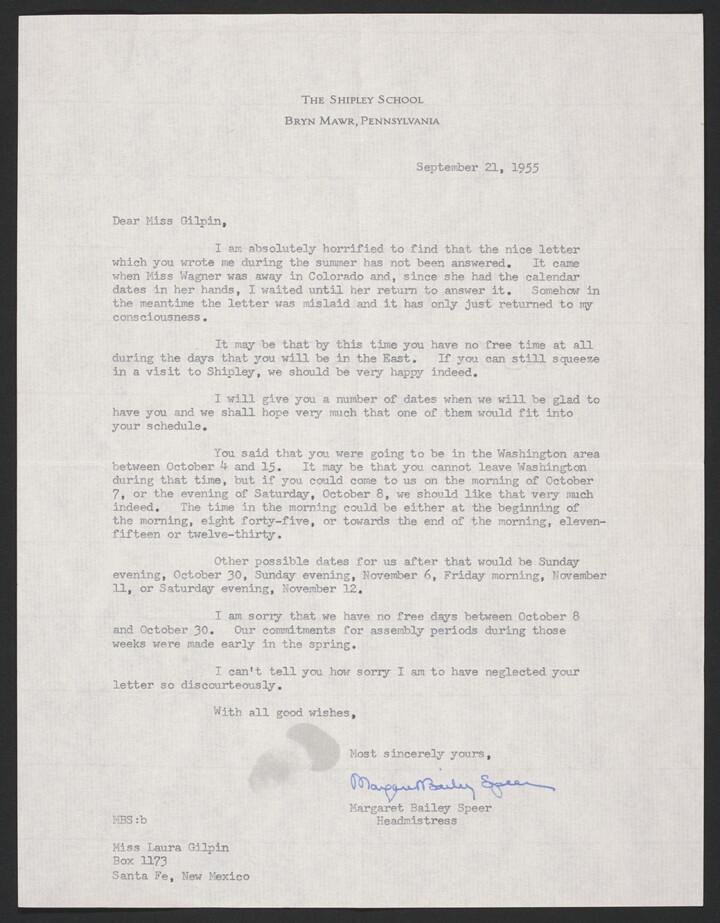 THE SHIPLEY SCHOOL
BRYN MAWR, PENNSYLVANIA

September 21, 1955

Dear Miss Gilpin,

I am absolutely horrified to find that the nice letter which you wrote me during the summer has not been answered. It came when Miss Wagner was away in Colorado and, since she had the calendar dates in her hands, I waited until her return to answer it. Somehow in the meantime the letter was mislaid and it has only just returned to my consciousness.

It may be that by this time you have no free time at all during the days that you will be in the East. If you can still squeeze in a visit to Shipley, we should be very happy indeed.

I will give you a number of dates when we will be glad to have you and we shall hope very much that one of them would fit into your schedule.

You said that you were going to be in the Washington area between October 4 and 15. It may be that you cannot leave Washington during that time, but if you could come to us on the morning of October 7, or the evening of Saturday, October 8, we should like that very much indeed. The time in the morning could be either at the beginning of the morning, eight forty-five, or towards the end of the morning, eleven-fifteen or twelve-thirty.

Other possible dates for us after that would be Sunday evening, October 30, Sunday evening, November 6, Friday morning, November 11, or Saturday evening, November 12.

I am sorry that we have no free days between October 8 and October 30. Our commitments for assembly periods during those weeks were made early in the spring.

I can't tell you how sorry I am to have neglected your letter so discourteously.

With all good wishes,

Most sincerely yours,

Margaret Bailey Speer

Margaret Bailey Speer
Headmistress

MBS:b

Miss Laura Gilpin
Box 1173
Santa Fe, New Mexico